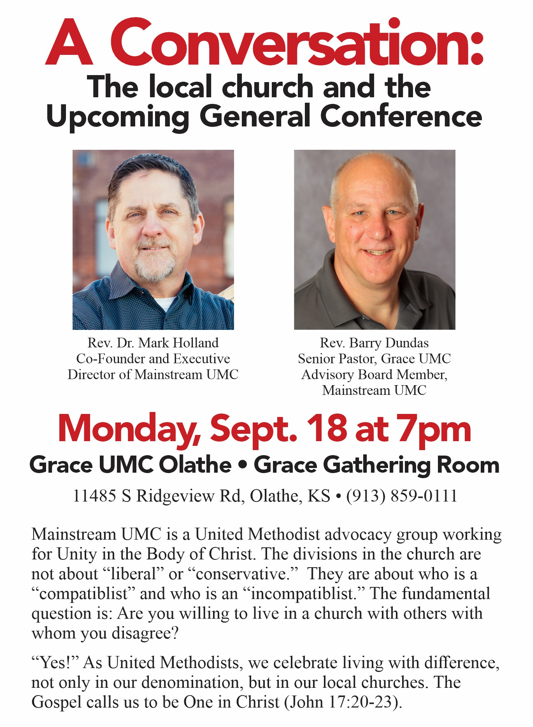 A Conversation:
The local church and the
Upcoming General Conference

Rev. Dr. Mark Holland
Co-Founder and Executive
Director of Mainstream UMC

Rev. Barry Dundas
Senior Pastor, Grace UMC
Advisory Board Member,
Mainstream UMC

Monday, Sept. 18 at 7pm

Grace UMC Olathe • Grace Gathering Room

11485 S Ridgeview Rd, Olathe, KS • (913) 859-0111

Mainstream UMC is a United Methodist advocacy group working for Unity in the Body of Christ. The divisions in the church are not about "liberal" or "conservative." They are about who is a "compatiblist" and who is an "incompatiblist." The fundamental question is: Are you willing to live in a church with others with whom you disagree?

"Yes!" As United Methodists, we celebrate living with difference, not only in our denomination, but in our local churches. The Gospel calls us to be One in Christ (John 17:20-23).